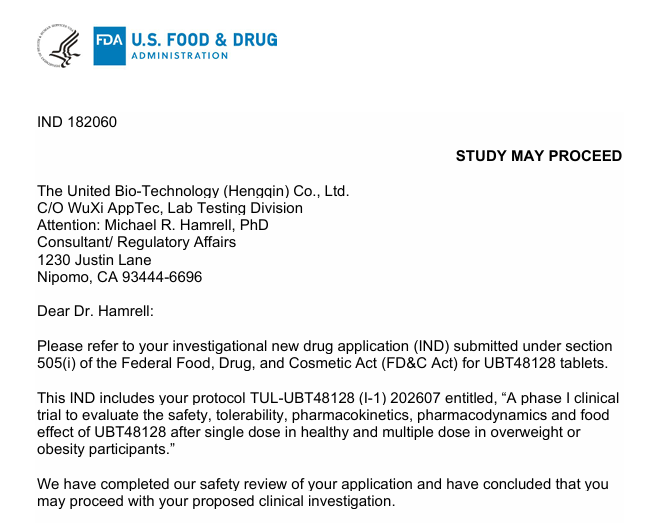 FDA U.S. FOOD & DRUG
ADMINISTRATION

IND 182060

STUDY MAY PROCEED

The United Bio-Technology (Hengqin) Co., Ltd.
C/O WuXi AppTec, Lab Testing Division
Attention: Michael R. Hamrell, PhD
Consultant/ Regulatory Affairs
1230 Justin Lane
Nipomo, CA 93444-6696

Dear Dr. Hamrell:

Please refer to your investigational new drug application (IND) submitted under section 505(i) of the Federal Food, Drug, and Cosmetic Act (FD&C Act) for UBT48128 tablets.

This IND includes your protocol TUL-UBT48128 (I-1) 202607 entitled, “A phase I clinical trial to evaluate the safety, tolerability, pharmacokinetics, pharmacodynamics and food effect of UBT48128 after single dose in healthy and multiple dose in overweight or obesity participants.”

We have completed our safety review of your application and have concluded that you may proceed with your proposed clinical investigation.